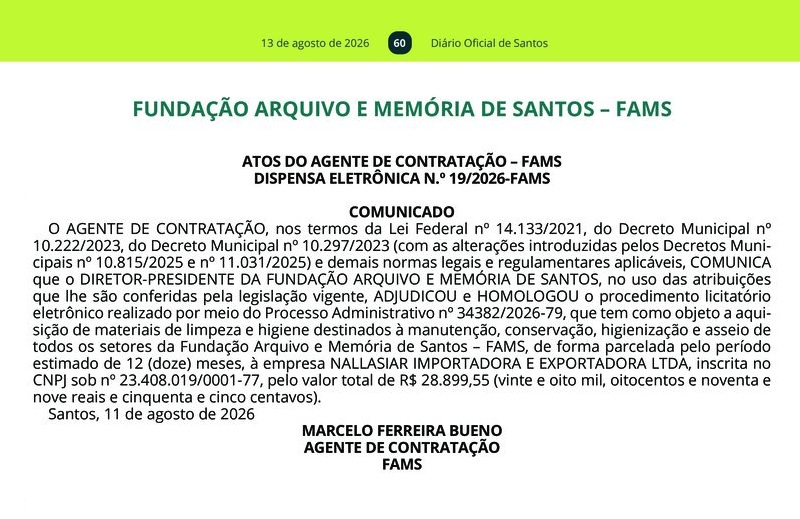 13 de agosto de 2026 60 Diário Oficial de Santos

FUNDAÇÃO ARQUIVO E MEMÓRIA DE SANTOS – FAMS

ATOS DO AGENTE DE CONTRATAÇÃO – FAMS
DISPENSA ELETRÔNICA N.º 19/2026-FAMS

COMUNICADO

O AGENTE DE CONTRATAÇÃO, nos termos da Lei Federal nº 14.133/2021, do Decreto Municipal nº 10.222/2023, do Decreto Municipal nº 10.297/2023 (com as alterações introduzidas pelos Decretos Municipais nº 10.815/2025 e nº 11.031/2025) e demais normas legais e regulamentares aplicáveis, COMUNICA que o DIRETOR-PRESIDENTE DA FUNDAÇÃO ARQUIVO E MEMÓRIA DE SANTOS, no uso das atribuições que lhe são conferidas pela legislação vigente, ADJUDICOU e HOMOLOGOU o procedimento licitatório eletrônico realizado por meio do Processo Administrativo nº 34382/2026-79, que tem como objeto a aquisição de materiais de limpeza e higiene destinados à manutenção, conservação, higienização e asseio de todos os setores da Fundação Arquivo e Memória de Santos – FAMS, de forma parcelada pelo período estimado de 12 (doze) meses, à empresa NALLASIAR IMPORTADORA E EXPORTADORA LTDA, inscrita no CNPJ sob nº 23.408.019/0001-77, pelo valor total de R$ 28.899,55 (vinte e oito mil, oitocentos e noventa e nove reais e cinquenta e cinco centavos).

Santos, 11 de agosto de 2026

MARCELO FERREIRA BUENO
AGENTE DE CONTRATAÇÃO
FAMS